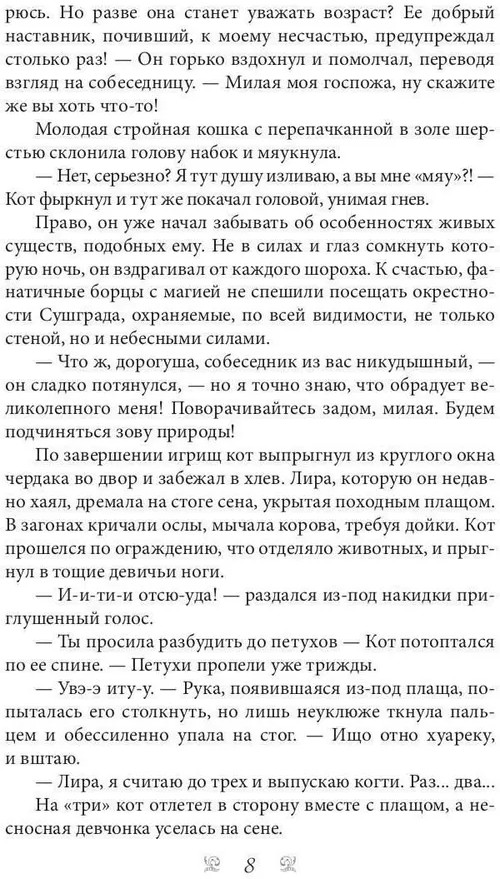 рюсь. Но разве она станет уважать возраст? Ее добрый наставник, почивший, к моему несчастью, предупреждал столько раз! — Он горько вздохнул и помолчал, переводя взгляд на собеседницу. — Милая моя госпожа, ну скажите же вы хоть что-то!

Молодая стройная кошка с перепачканной в золе шерстью склонила голову набок и мяукнула.

— Нет, серьезно? Я тут душу изливаю, а вы мне «мяу»?! — Кот фыркнул и тут же покачал головой, унимая гнев.

Право, он уже начал забывать об особенностях живых существ, подобных ему. Не в силах и глаз сомкнуть которую ночь, он вздрагивал от каждого шороха. К счастью, фанатичные борцы с магией не спешили посещать окрестности Сушграда, охраняемые, по всей видимости, не только стеной, но и небесными силами.

— Что ж, дорогуша, собеседник из вас никудышный, — он сладко потянулся, — но я точно знаю, что обрадует великолепного меня! Поворачивайтесь задом, милая. Будем подчиняться зову природы!

По завершении игрищ кот выпрыгнул из круглого окна чердака во двор и забежал в хлев. Лира, которую он недавно хаял, дремала на стоге сена, укрытая походным плащом. В загонах кричали ослы, мычала корова, требуя дойки. Кот прошелся по ограждению, что отделяло животных, и прыгнул в тощие девичьи ноги.

— И-и-ти-и отсю-уда! — раздался из-под накидки приглушенный голос.

— Ты просила разбудить до петухов — Кот потоптался по ее спине. — Петухи пропели уже трижды.

— Увэ-э иту-у. — Рука, появившаяся из-под плаща, попыталась его столкнуть, но лишь неуклюже ткнула пальцем и обессиленно упала на стог. — Ищо отно хуареку, и вштаю.

— Лира, я считаю до трех и выпускаю когти. Раз... два...

На «три» кот отлетел в сторону вместе с плащом, а несносная девчонка уселась на сене.

8